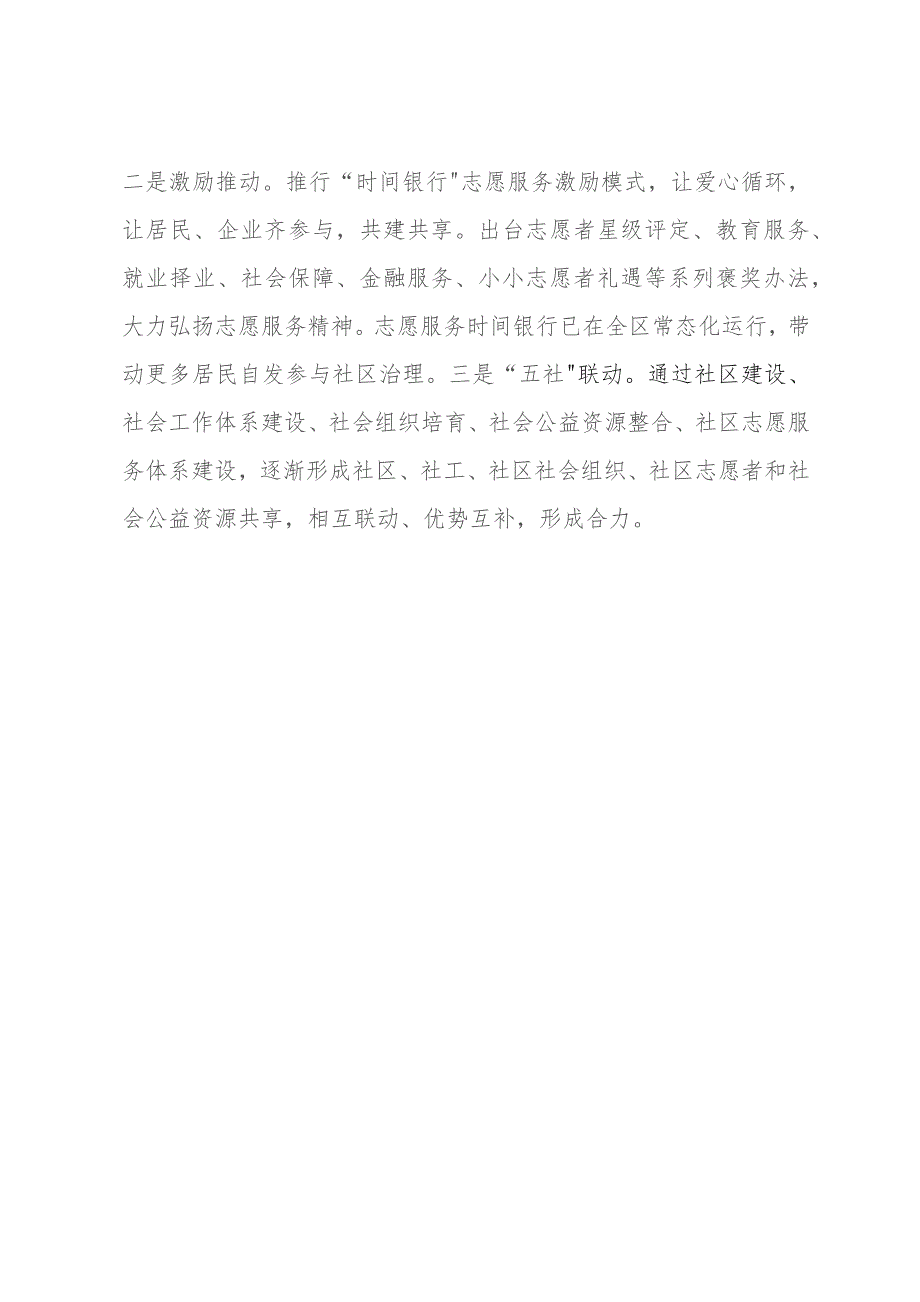 二是激励推动。推行“时间银行"志愿服务激励模式，让爱心循环，让居民、企业齐参与，共建共享。出台志愿者星级评定、教育服务、就业择业、社会保障、金融服务、小小志愿者礼遇等系列褒奖办法，大力弘扬志愿服务精神。志愿服务时间银行已在全区常态化运行，带动更多居民自发参与社区治理。三是“五社"联动。通过社区建设、社会工作体系建设、社会组织培育、社会公益资源整合、社区志愿服务体系建设，逐渐形成社区、社工、社区社会组织、社区志愿者和社会公益资源共享，相互联动、优势互补，形成合力。